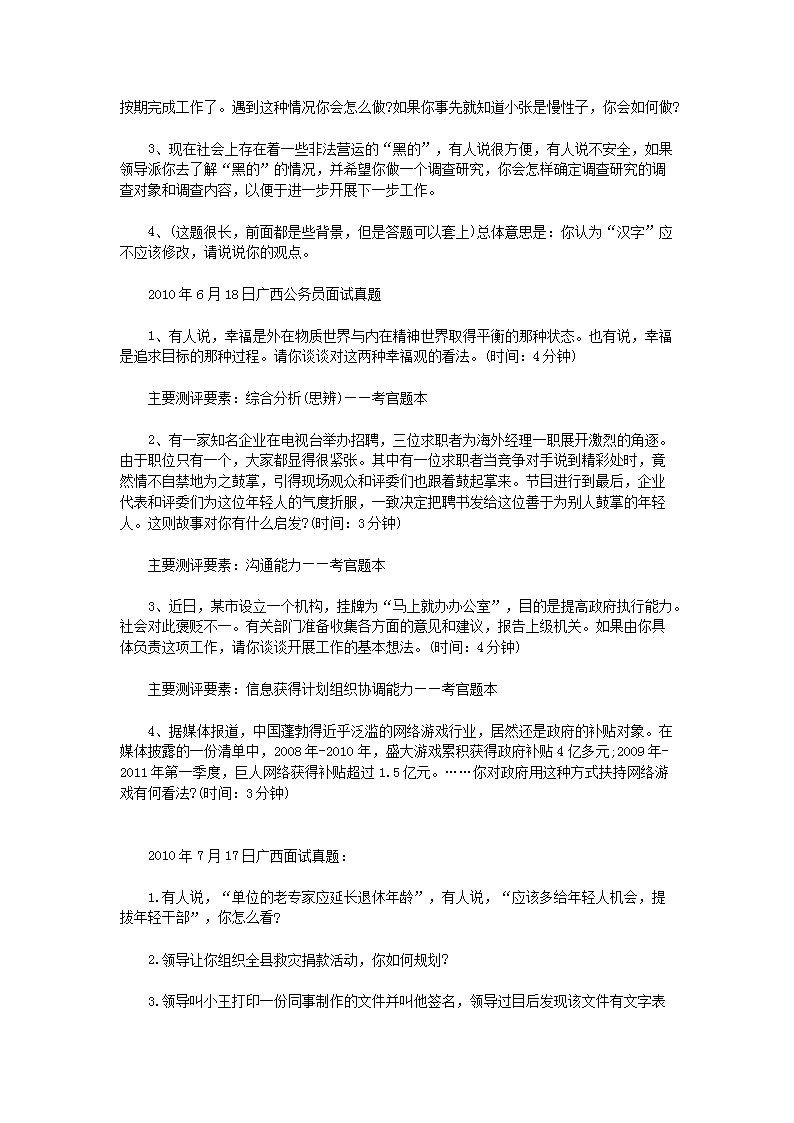 按期完成工作了。遇到这种情况你会怎么做?如果你事先就知道小张是慢性子，你会如何做?

3、现在社会上存在着一些非法营运的“黑的”，有人说很方便，有人说不安全，如果领导派你去了解“黑的”的情况，并希望你做一个调查研究，你会怎样确定调查研究的调查对象和调查内容，以便于进一步开展下一步工作。

4、(这题很长，前面都是些背景，但是答题可以套上)总体意思是：你认为“汉字”应不应该修改，请说说你的观点。

2010年6月18日广西公务员面试真题

1、有人说，幸福是外在物质世界与内在精神世界取得平衡的那种状态。也有说，幸福是追求目标的那种过程。请你谈谈对这两种幸福观的看法。(时间：4分钟)

主要测评要素：综合分析(思辨)——考官题本

2、有一家知名企业在电视台举办招聘，三位求职者为海外经理一职展开激烈的角逐。由于职位只有一个，大家都显得很紧张。其中有一位求职者当竞争对手说到精彩处时，竟然情不自禁地为之鼓掌，引得现场观众和评委们也跟着鼓起掌来。节目进行到最后，企业代表和评委们为这位年轻人的气度折服，一致决定把聘书发给这位善于为别人鼓掌的年轻人。这则故事对你有什么启发?(时间：3分钟)

主要测评要素：沟通能力——考官题本

3、近日，某市设立一个机构，挂牌为“马上就办办公室”，目的是提高政府执行能力。社会对此褒贬不一。有关部门准备收集各方面的意见和建议，报告上级机关。如果由你具体负责这项工作，请你谈谈开展工作的基本想法。(时间：4分钟)

主要测评要素：信息获得计划组织协调能力——考官题本

4、据媒体报道，中国蓬勃得近乎泛滥的网络游戏行业，居然还是政府的补贴对象。在媒体披露的一份清单中，2008年-2010年，盛大游戏累积获得政府补贴4亿多元;2009年-2011年第一季度，巨人网络获得补贴超过1.5亿元。……你对政府用这种方式扶持网络游戏有何看法?(时间：3分钟)

2010年7月17日广西面试真题：

1.有人说，“单位的老专家应延长退休年龄”，有人说，“应该多给年轻人机会，提拔年轻干部”，你怎么看?

2.领导让你组织全县救灾捐款活动，你如何规划?

3.领导叫小王打印一份同事制作的文件并叫他签名，领导过目后发现该文件有文字表